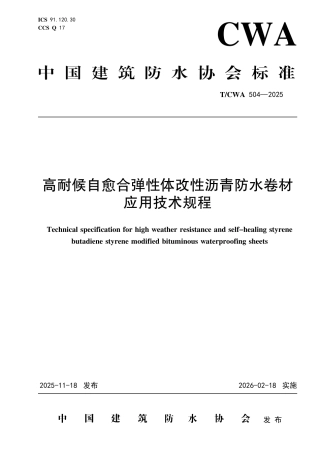 ICS 91.120.30
CCS Q 17

CWA

中国建筑防水协会标准

T/CWA 504—2025

高耐候自愈合弹性体改性沥青防水卷材应用技术规程

Technical specification for high weather resistance and self-healing styrene butadiene styrene modified bituminous waterproofing sheets

2025-11-18 发布

2026-02-18 实施

中国建筑防水协会 发布